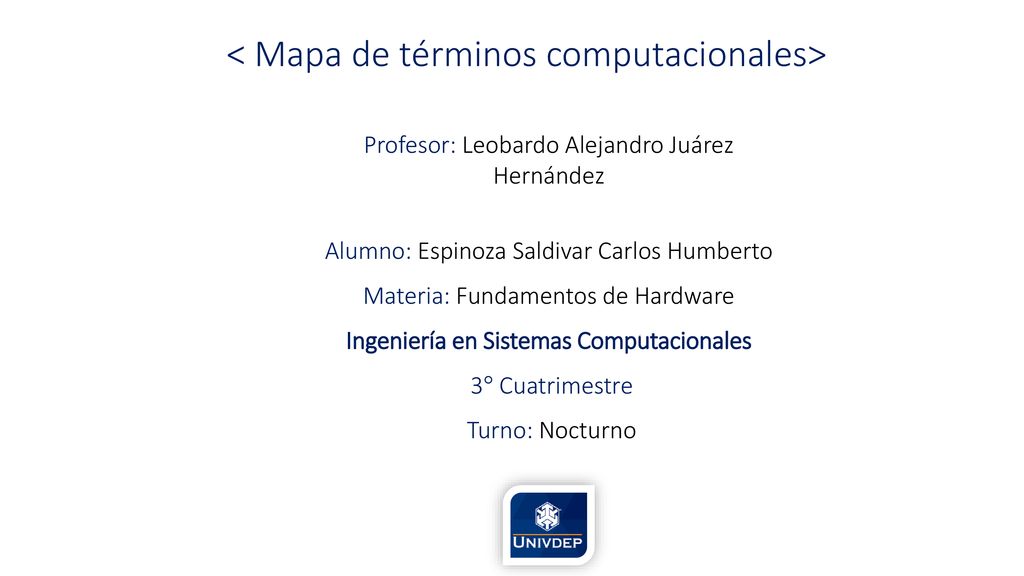 < Mapa de términos computacionales>

Profesor: Leobardo Alejandro Juárez Hernández

Alumno: Espinoza Saldivar Carlos Humberto

Materia: Fundamentos de Hardware

Ingeniería en Sistemas Computacionales

3° Cuatrimestre

Turno: Nocturno

UNIVDEP